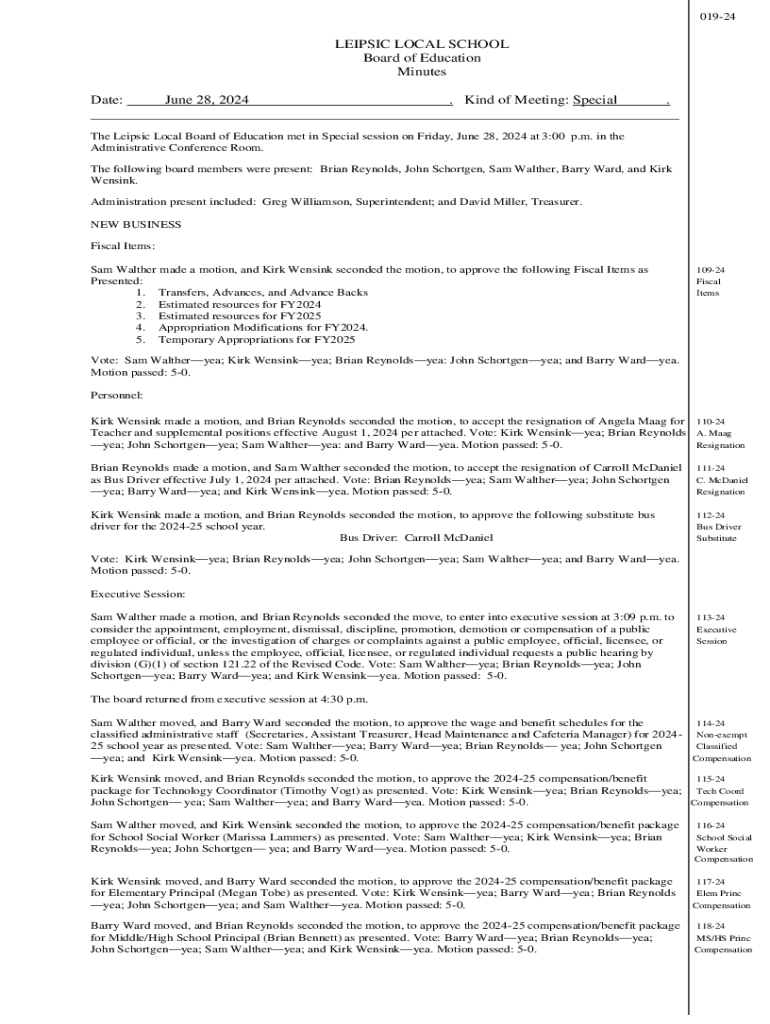 019-24

LEIPSIC LOCAL SCHOOL
Board of Education
Minutes

Date: June 28, 2024 . Kind of Meeting: Special .

The Leipsic Local Board of Education met in Special session on Friday, June 28, 2024 at 3:00 p.m. in the Administrative Conference Room.

The following board members were present: Brian Reynolds, John Schortgen, Sam Walther, Barry Ward, and Kirk Wensink.

Administration present included: Greg Williamson, Superintendent; and David Miller, Treasurer.

NEW BUSINESS

Fiscal Items:

Sam Walther made a motion, and Kirk Wensink seconded the motion, to approve the following Fiscal Items as Presented:
1. Transfers, Advances, and Advance Backs
2. Estimated resources for FY2024
3. Estimated resources for FY2025
4. Appropriation Modifications for FY2024.
5. Temporary Appropriations for FY2025

109-24
Fiscal
Items

Vote: Sam Walther—yea; Kirk Wensink—yea; Brian Reynolds—yea: John Schortgen—yea; and Barry Ward—yea. Motion passed: 5-0.

Personnel:

Kirk Wensink made a motion, and Brian Reynolds seconded the motion, to accept the resignation of Angela Maag for Teacher and supplemental positions effective August 1, 2024 per attached. Vote: Kirk Wensink—yea; Brian Reynolds—yea; John Schortgen—yea; Sam Walther—yea: and Barry Ward—yea. Motion passed: 5-0.

110-24
A. Maag
Resignation

Brian Reynolds made a motion, and Sam Walther seconded the motion, to accept the resignation of Carroll McDaniel as Bus Driver effective July 1, 2024 per attached. Vote: Brian Reynolds—yea; Sam Walther—yea; John Schortgen—yea; Barry Ward—yea; and Kirk Wensink—yea. Motion passed: 5-0.

111-24
C. McDaniel
Resignation

Kirk Wensink made a motion, and Brian Reynolds seconded the motion, to approve the following substitute bus driver for the 2024-25 school year.
Bus Driver: Carroll McDaniel

112-24
Bus Driver
Substitute

Vote: Kirk Wensink—yea; Brian Reynolds—yea; John Schortgen—yea; Sam Walther—yea; and Barry Ward—yea. Motion passed: 5-0.

Executive Session:

Sam Walther made a motion, and Brian Reynolds seconded the move, to enter into executive session at 3:09 p.m. to consider the appointment, employment, dismissal, discipline, promotion, demotion or compensation of a public employee or official, or the investigation of charges or complaints against a public employee, official, licensee, or regulated individual, unless the employee, official, licensee, or regulated individual requests a public hearing by division (G)(1) of section 121.22 of the Revised Code. Vote: Sam Walther—yea; Brian Reynolds—yea; John Schortgen—yea; Barry Ward—yea; and Kirk Wensink—yea. Motion passed: 5-0.

113-24
Executive
Session

The board returned from executive session at 4:30 p.m.

Sam Walther moved, and Barry Ward seconded the motion, to approve the wage and benefit schedules for the classified administrative staff (Secretaries, Assistant Treasurer, Head Maintenance and Cafeteria Manager) for 2024-25 school year as presented. Vote: Sam Walther—yea; Barry Ward—yea; Brian Reynolds— yea; John Schortgen—yea; and Kirk Wensink—yea. Motion passed: 5-0.

114-24
Non-exempt
Classified
Compensation

Kirk Wensink moved, and Brian Reynolds seconded the motion, to approve the 2024-25 compensation/benefit package for Technology Coordinator (Timothy Vogt) as presented. Vote: Kirk Wensink—yea; Brian Reynolds—yea; John Schortgen— yea; Sam Walther—yea; and Barry Ward—yea. Motion passed: 5-0.

115-24
Tech Coord
Compensation

Sam Walther moved, and Kirk Wensink seconded the motion, to approve the 2024-25 compensation/benefit package for School Social Worker (Marissa Lammers) as presented. Vote: Sam Walther—yea; Kirk Wensink—yea; Brian Reynolds—yea; John Schortgen— yea; and Barry Ward—yea. Motion passed: 5-0.

116-24
School Social
Worker
Compensation

Kirk Wensink moved, and Barry Ward seconded the motion, to approve the 2024-25 compensation/benefit package for Elementary Principal (Megan Tobe) as presented. Vote: Kirk Wensink—yea; Barry Ward—yea; Brian Reynolds—yea; John Schortgen—yea; and Sam Walther—yea. Motion passed: 5-0.

117-24
Elem Princ
Compensation

Barry Ward moved, and Brian Reynolds seconded the motion, to approve the 2024-25 compensation/benefit package for Middle/High School Principal (Brian Bennett) as presented. Vote: Barry Ward—yea; Brian Reynolds—yea; John Schortgen—yea; Sam Walther—yea; and Kirk Wensink—yea. Motion passed: 5-0.

118-24
MS/HS Princ
Compensation